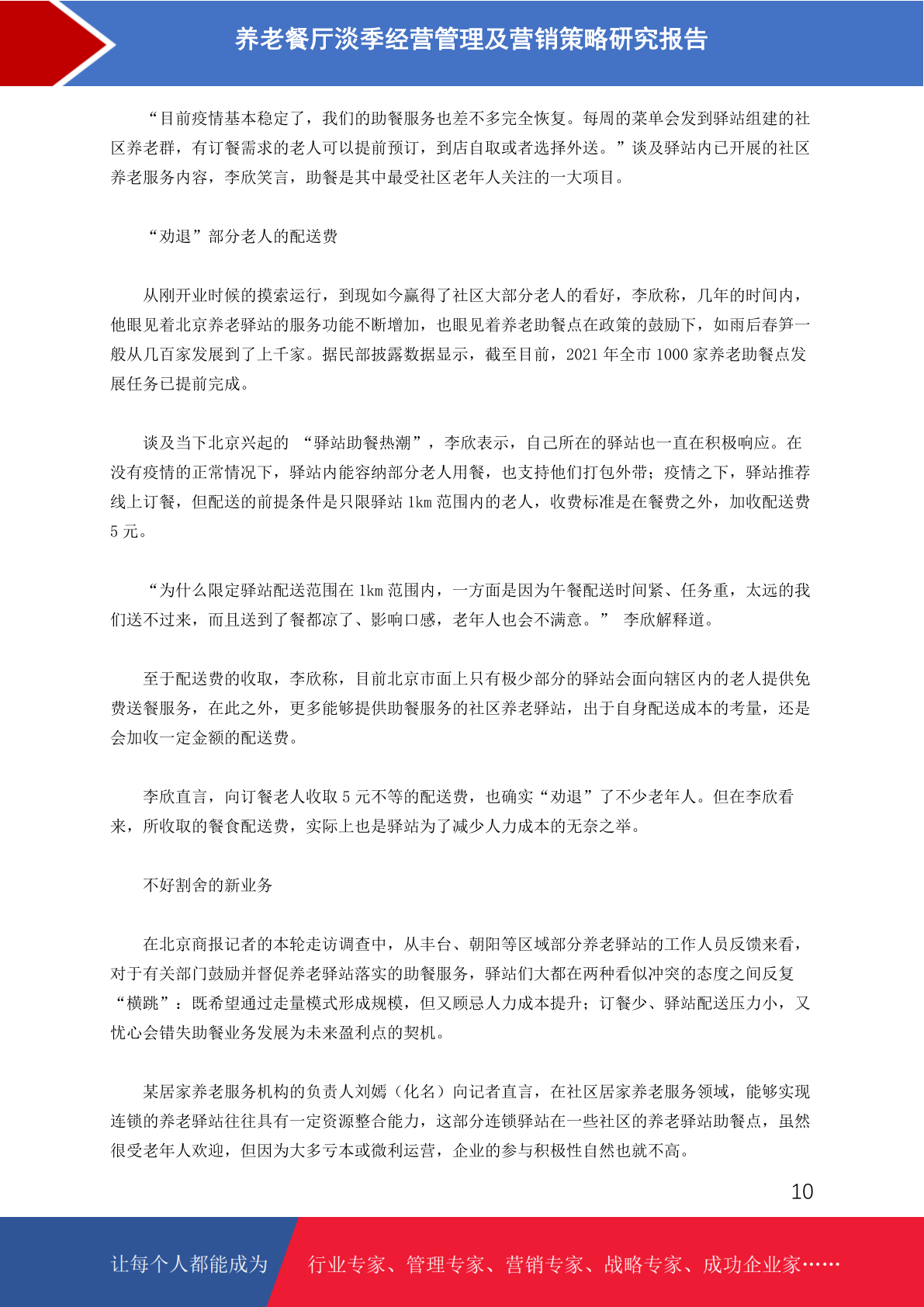 养老餐厅淡季经营管理及营销策略研究报告

“目前疫情基本稳定了，我们的助餐服务也差不多完全恢复。每周的菜单会发到驿站组建的社区养老群，有订餐需求的老人可以提前预订，到店自取或者选择外送。”谈及驿站内已开展的社区养老服务内容，李欣笑言，助餐是其中最受社区老年人关注的一大项目。

“劝退”部分老人的配送费

从刚开业时候的摸索运行，到现如今赢得了社区大部分老人的看好，李欣称，几年的时间内，他眼见着北京养老驿站的服务功能不断增加，也眼见着养老助餐点在政策的鼓励下，如雨后春笋一般从几百家发展到了上千家。据民部披露数据显示，截至目前，2021 年全市 1000 家养老助餐点发展任务已提前完成。

谈及当下北京兴起的 “驿站助餐热潮”，李欣表示，自己所在的驿站也一直在积极响应。在没有疫情的正常情况下，驿站内能容纳部分老人用餐，也支持他们打包外带；疫情之下，驿站推荐线上订餐，但配送的前提条件是只限驿站 1km 范围内的老人，收费标准是在餐费之外，加收配送费 5 元。

“为什么限定驿站配送范围在 1km 范围内，一方面是因为午餐配送时间紧、任务重，太远的我们送不过来，而且送到了餐都凉了、影响口感，老年人也会不满意。” 李欣解释道。

至于配送费的收取，李欣称，目前北京市面上只有极少部分的驿站会面向辖区内的老人提供免费送餐服务，在此之外，更多能够提供助餐服务的社区养老驿站，出于自身配送成本的考量，还是会加收一定金额的配送费。

李欣直言，向订餐老人收取 5 元不等的配送费，也确实“劝退”了不少老年人。但在李欣看来，所收取的餐食配送费，实际上也是驿站为了减少人力成本的无奈之举。

不好割舍的新业务

在北京商报记者的本轮走访调查中，从丰台、朝阳等区域部分养老驿站的工作人员反馈来看，对于有关部门鼓励并督促养老驿站落实的助餐服务，驿站们大都在两种看似冲突的态度之间反复“横跳”：既希望通过走量模式形成规模，但又顾忌人力成本提升；订餐少、驿站配送压力小，又忧心会错失助餐业务发展为未来盈利点的契机。

某居家养老服务机构的负责人刘嫣（化名）向记者直言，在社区居家养老服务领域，能够实现连锁的养老驿站往往具有一定资源整合能力，这部分连锁驿站在一些社区的养老驿站助餐点，虽然很受老年人欢迎，但因为大多亏本或微利运营，企业的参与积极性自然也就不高。

10

让每个人都能成为 行业专家、管理专家、营销专家、战略专家、成功企业家……